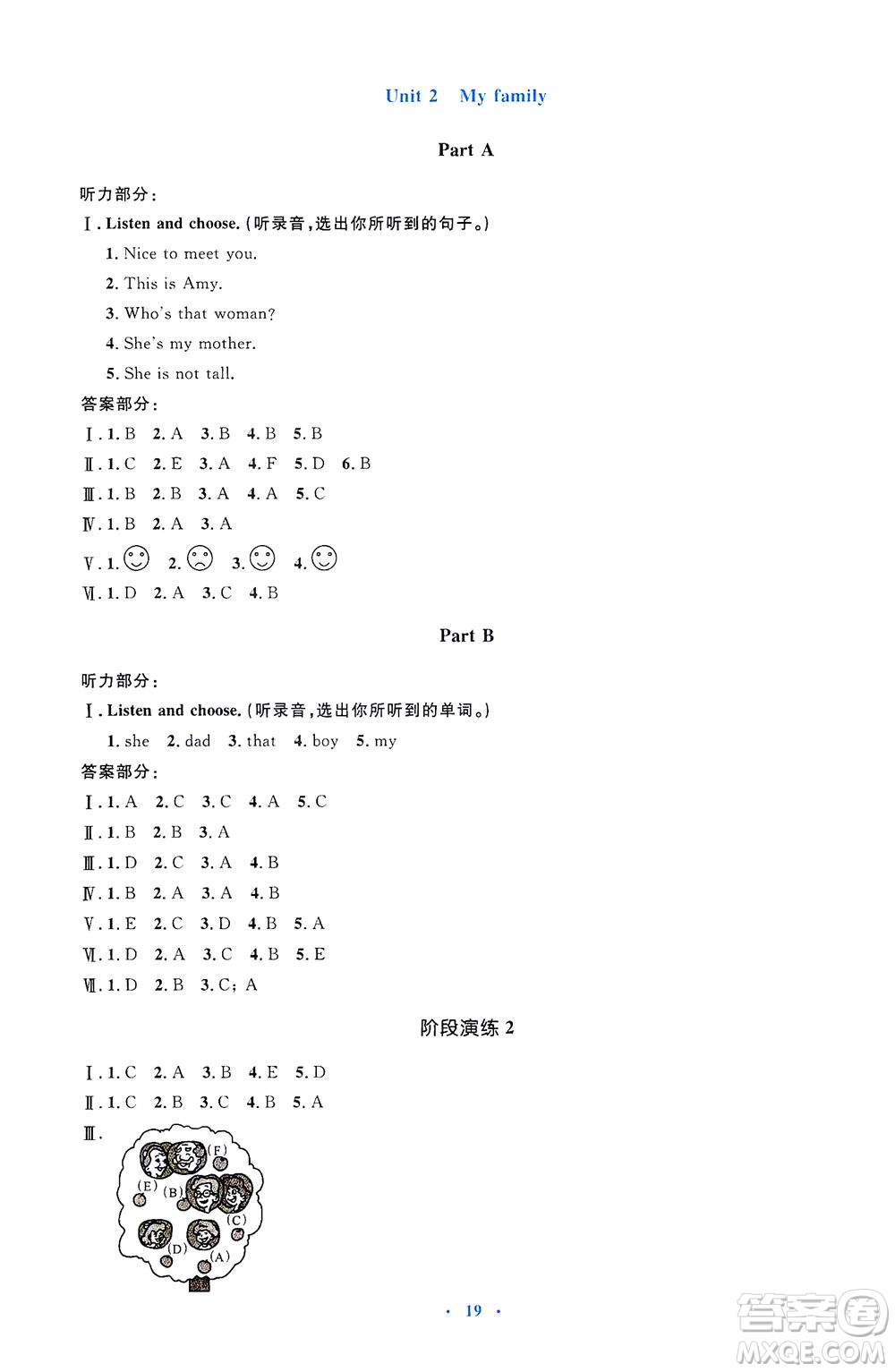 Unit 2 My family

Part A

听力部分：

Ⅰ. Listen and choose. (听录音，选出你所听到的句子。)

1. Nice to meet you.

2. This is Amy.

3. Who's that woman?

4. She's my mother.

5. She is not tall.

答案部分：

Ⅰ. 1. B 2. A 3. B 4. B 5. B

Ⅱ. 1. C 2. E 3. A 4. F 5. D 6. B

Ⅲ. 1. B 2. B 3. A 4. A 5. C

Ⅳ. 1. B 2. A 3. A

Ⅴ. 1. 2. 3. 4.

Ⅵ. 1. D 2. A 3. C 4. B

Part B

听力部分：

Ⅰ. Listen and choose. (听录音，选出你所听到的单词。)

1. she 2. dad 3. that 4. boy 5. my

答案部分：

Ⅰ. 1. A 2. C 3. C 4. A 5. C

Ⅱ. 1. B 2. B 3. A

Ⅲ. 1. D 2. C 3. A 4. B

Ⅳ. 1. B 2. A 3. A 4. B

Ⅴ. 1. E 2. C 3. D 4. B 5. A

Ⅵ. 1. D 2. A 3. C 4. B 5. E

Ⅶ. 1. D 2. B 3. C; A

阶段演练 2

Ⅰ. 1. C 2. A 3. B 4. E 5. D

Ⅱ. 1. C 2. B 3. C 4. B 5. A

Ⅲ.

(F)
(E) (B)
(C)
(D)
(A)

· 19 ·

答案圈 MXQE.COM